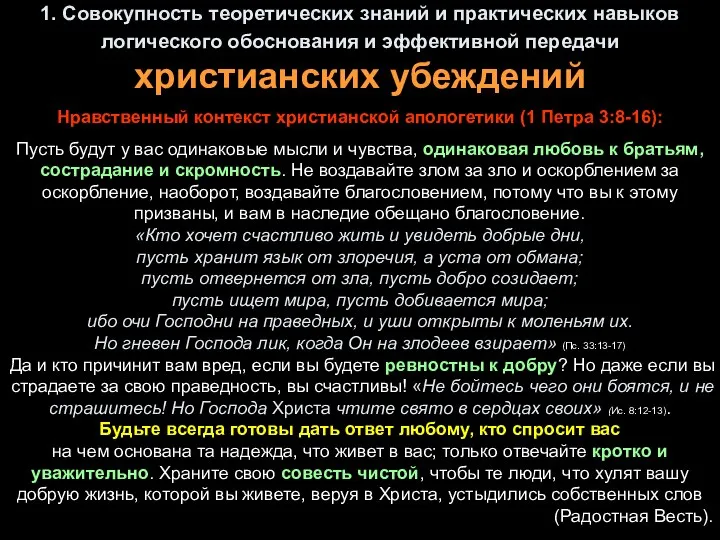 1. Совокупность теоретических знаний и практических навыков логического обоснования и эффективной передачи

христианских убеждений

Нравственный контекст христианской апологетики (1 Петра 3:8-16):

Пусть будут у вас одинаковые мысли и чувства, одинаковая любовь к братьям, сострадание и скромность. Не воздавайте злом за зло и оскорблением за оскорбление, наоборот, воздавайте благословением, потому что вы к этому призваны, и вам в наследие обещано благословение.
«Кто хочет счастливо жить и увидеть добрые дни,
пусть хранит язык от злоречия, а уста от обмана;
пусть отвернется от зла, пусть добро созидает;
пусть ищет мира, пусть добивается мира;
ибо очи Господни на праведных, и уши открыты к моленьям их.
Но гневен Господа лик, когда Он на злодеев взирает» (Пс. 33:13-17)
Да и кто причинит вам вред, если вы будете ревностны к добру? Но даже если вы страдаете за свою праведность, вы счастливы! «Не бойтесь чего они боятся, и не страшитесь! Но Господа Христа чтите свято в сердцах своих» (Ис. 8:12-13).
Будьте всегда готовы дать ответ любому, кто спросит вас
на чем основана та надежда, что живет в вас; только отвечайте кротко и уважительно. Храните свою совесть чистой, чтобы те люди, что хулят вашу добрую жизнь, которой вы живете, веруя в Христа, устыдились собственных слов
(Радостная Весть).